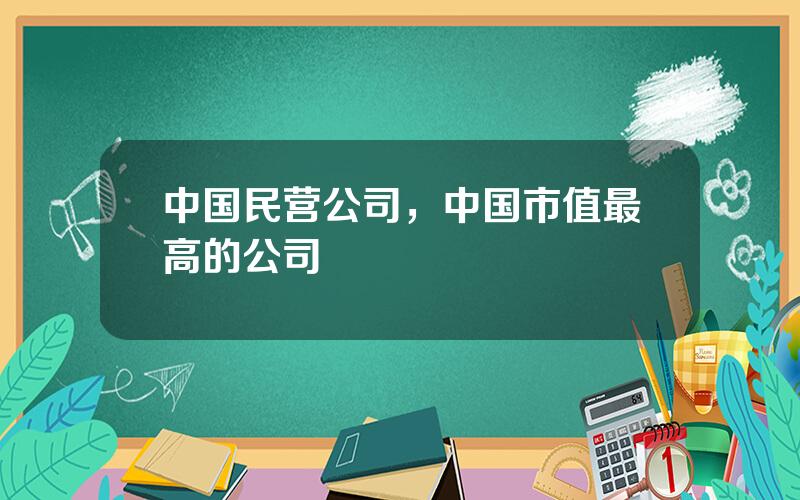 中国民营公司，中国市值最高的公司